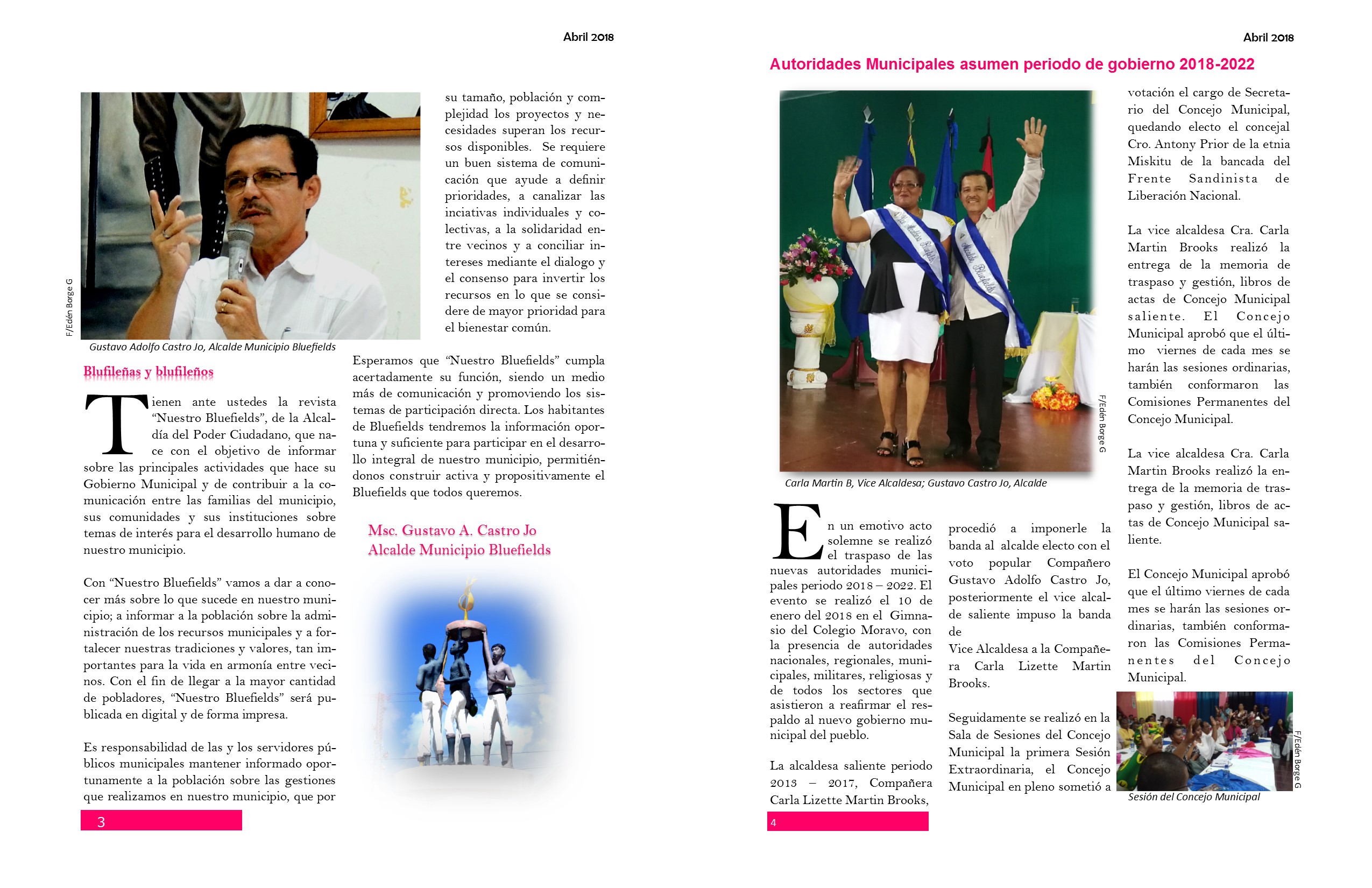 Abril 2018

F/Edén Borge G

Gustavo Adolfo Castro Jo, Alcalde Municipio Bluefields

Blufileñas y blufileños

Tienen ante ustedes la revista "Nuestro Bluefields", de la Alcaldía del Poder Ciudadano, que nace con el objetivo de informar sobre las principales actividades que hace su Gobierno Municipal y de contribuir a la comunicación entre las familias del municipio, sus comunidades y sus instituciones sobre temas de interés para el desarrollo humano de nuestro municipio.

Con "Nuestro Bluefields" vamos a dar a conocer más sobre lo que sucede en nuestro municipio; a informar a la población sobre la administración de los recursos municipales y a fortalecer nuestras tradiciones y valores, tan importantes para la vida en armonía entre vecinos. Con el fin de llegar a la mayor cantidad de pobladores, "Nuestro Bluefields" será publicada en digital y de forma impresa.

Es responsabilidad de las y los servidores públicos municipales mantener informado oportunamente a la población sobre las gestiones que realizamos en nuestro municipio, que por su tamaño, población y complejidad los proyectos y necesidades superan los recursos disponibles. Se requiere un buen sistema de comunicación que ayude a definir prioridades, a canalizar las inciativas individuales y colectivas, a la solidaridad entre vecinos y a conciliar intereses mediante el dialogo y el consenso para invertir los recursos en lo que se considere de mayor prioridad para el bienestar común.

Esperamos que "Nuestro Bluefields" cumpla acertadamente su función, siendo un medio más de comunicación y promoviendo los sistemas de participación directa. Los habitantes de Bluefields tendremos la información oportuna y suficiente para participar en el desarrollo integral de nuestro municipio, permitiéndonos construir activa y propositivamente el Bluefields que todos queremos.

Msc. Gustavo A. Castro Jo
Alcalde Municipio Bluefields

3

Abril 2018

Autoridades Municipales asumen periodo de gobierno 2018-2022

F/Edén Borge G

Carla Martin B, Vice Alcaldesa; Gustavo Castro Jo, Alcalde

En un emotivo acto solemne se realizó el traspaso de las nuevas autoridades municipales periodo 2018 – 2022. El evento se realizó el 10 de enero del 2018 en el Gimnasio del Colegio Moravo, con la presencia de autoridades nacionales, regionales, municipales, militares, religiosas y de todos los sectores que asistieron a reafirmar el respaldo al nuevo gobierno municipal del pueblo.

La alcaldesa saliente periodo 2013 – 2017, Compañera Carla Lizette Martin Brooks, procedió a imponerle la banda al alcalde electo con el voto popular Compañero Gustavo Adolfo Castro Jo, posteriormente el vice alcalde saliente impuso la banda de
Vice Alcaldesa a la Compañera Carla Lizette Martin Brooks.

Seguidamente se realizó en la Sala de Sesiones del Concejo Municipal la primera Sesión Extraordinaria, el Concejo Municipal en pleno sometió a votación el cargo de Secretario del Concejo Municipal, quedando electo el concejal Cro. Antony Prior de la etnia Miskitu de la bancada del Frente Sandinista de Liberación Nacional.

La vice alcaldesa Cra. Carla Martin Brooks realizó la entrega de la memoria de traspaso y gestión, libros de actas de Concejo Municipal saliente. El Concejo Municipal aprobó que el último viernes de cada mes se harán las sesiones ordinarias, también conformaron las Comisiones Permanentes del Concejo Municipal.

La vice alcaldesa Cra. Carla Martin Brooks realizó la entrega de la memoria de traspaso y gestión, libros de actas de Concejo Municipal saliente.

El Concejo Municipal aprobó que el último viernes de cada mes se harán las sesiones ordinarias, también conformaron las Comisiones Permanentes del Concejo Municipal.

F/Edén Borge G

Sesión del Concejo Municipal

4